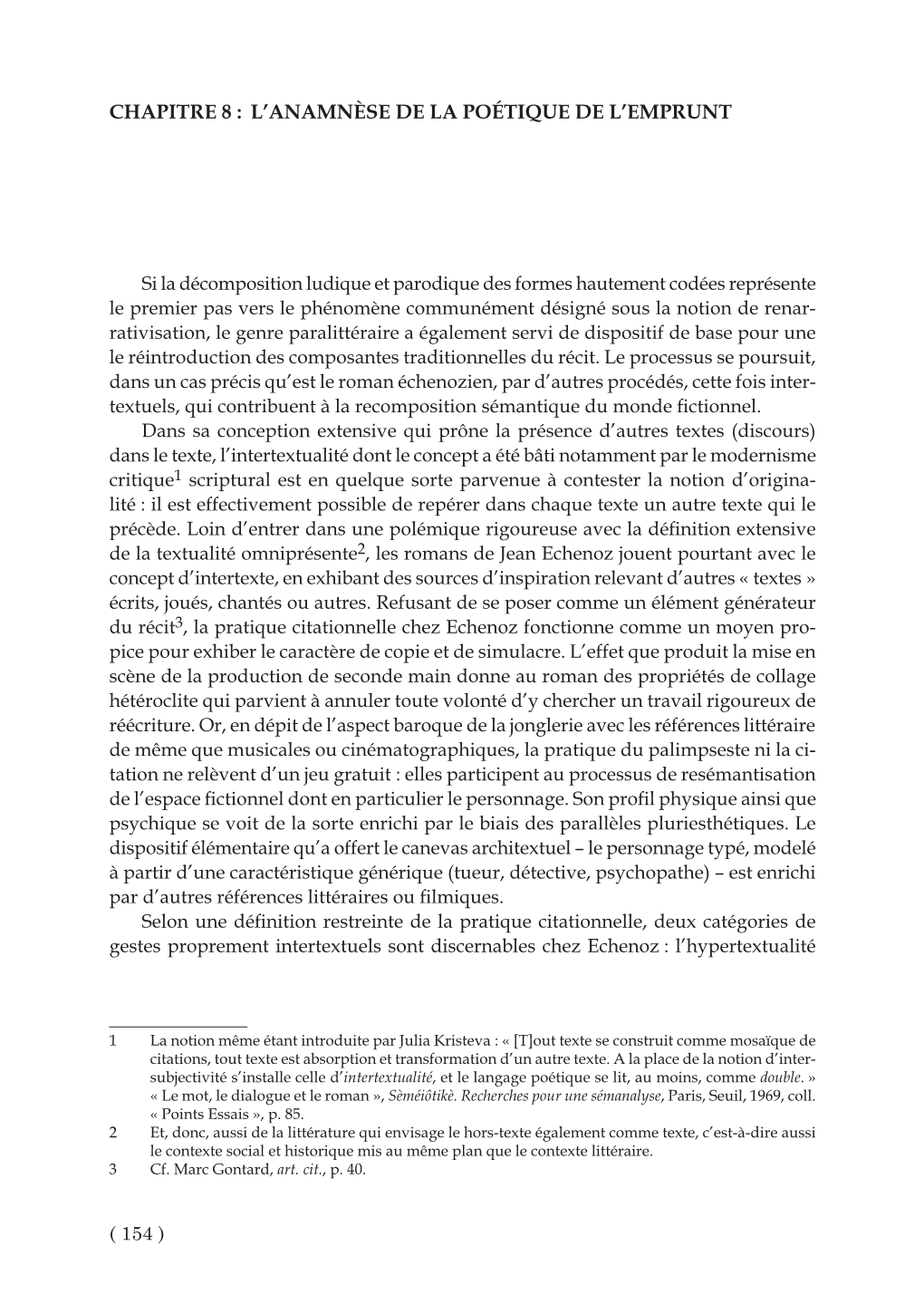 CHAPITRE 8 : L'ANAMNÈSE DE LA POÉTIQUE DE L'EMPRUNT

Si la décomposition ludique et parodique des formes hautement codées représente le premier pas vers le phénomène communément désigné sous la notion de renarrativisation, le genre paralittéraire a également servi de dispositif de base pour une le réintroduction des composantes traditionnelles du récit. Le processus se poursuit, dans un cas précis qu'est le roman échenozien, par d'autres procédés, cette fois intertextuels, qui contribuent à la recomposition sémantique du monde fictionnel.

Dans sa conception extensive qui prône la présence d'autres textes (discours) dans le texte, l'intertextualité dont le concept a été bâti notamment par le modernisme critique$^1$ scriptural est en quelque sorte parvenue à contester la notion d'originalité : il est effectivement possible de repérer dans chaque texte un autre texte qui le précède. Loin d'entrer dans une polémique rigoureuse avec la définition extensive de la textualité omniprésente$^2$, les romans de Jean Echenoz jouent pourtant avec le concept d'intertexte, en exhibant des sources d'inspiration relevant d'autres « textes » écrits, joués, chantés ou autres. Refusant de se poser comme un élément générateur du récit$^3$, la pratique citationnelle chez Echenoz fonctionne comme un moyen propice pour exhiber le caractère de copie et de simulacre. L'effet que produit la mise en scène de la production de seconde main donne au roman des propriétés de collage hétéroclite qui parvient à annuler toute volonté d'y chercher un travail rigoureux de réécriture. Or, en dépit de l'aspect baroque de la jonglerie avec les références littéraire de même que musicales ou cinématographiques, la pratique du palimpseste ni la citation ne relèvent d'un jeu gratuit : elles participent au processus de resémantisation de l'espace fictionnel dont en particulier le personnage. Son profil physique ainsi que psychique se voit de la sorte enrichi par le biais des parallèles pluriesthétiques. Le dispositif élémentaire qu'a offert le canevas architextuel – le personnage typé, modelé à partir d'une caractéristique générique (tueur, détective, psychopathe) – est enrichi par d'autres références littéraires ou filmiques.

Selon une définition restreinte de la pratique citationnelle, deux catégories de gestes proprement intertextuels sont discernables chez Echenoz : l'hypertextualité

1 La notion même étant introduite par Julia Kristeva : « [T]out texte se construit comme mosaïque de citations, tout texte est absorption et transformation d'un autre texte. A la place de la notion d'intersubjectivité s'installe celle d'intertextualité, et le langage poétique se lit, au moins, comme double. » « Le mot, le dialogue et le roman », Sèméiôtikè. Recherches pour une sémanalyse, Paris, Seuil, 1969, coll. « Points Essais », p. 85.

2 Et, donc, aussi de la littérature qui envisage le hors-texte également comme texte, c'est-à-dire aussi le contexte social et historique mis au même plan que le contexte littéraire.

3 Cf. Marc Gontard, art. cit., p. 40.

( 154 )